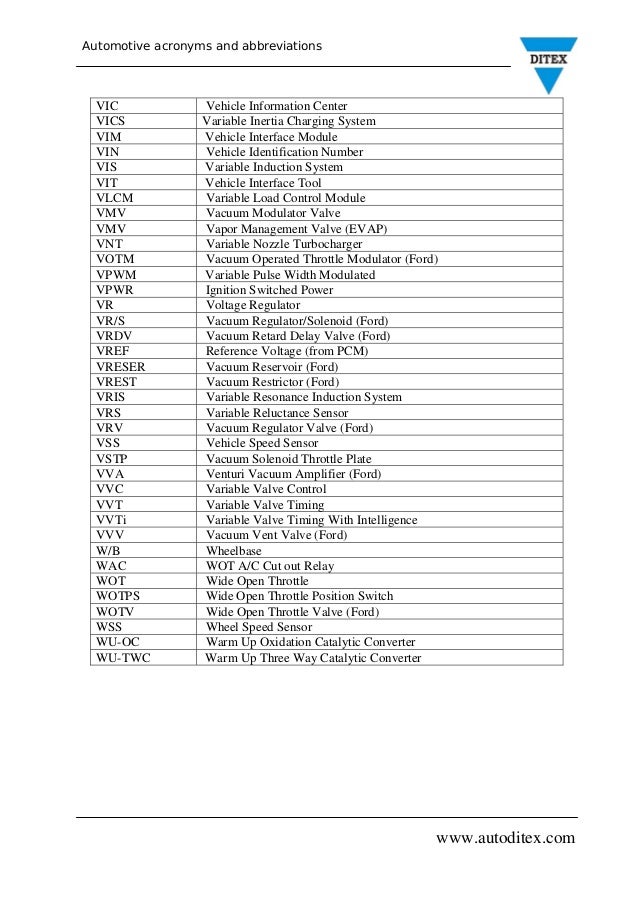 Automotive acronyms and abbreviations

DITEX

| | |
|---|---|
| VIC | Vehicle Information Center |
| VICS | Variable Inertia Charging System |
| VIM | Vehicle Interface Module |
| VIN | Vehicle Identification Number |
| VIS | Variable Induction System |
| VIT | Vehicle Interface Tool |
| VLCM | Variable Load Control Module |
| VMV | Vacuum Modulator Valve |
| VMV | Vapor Management Valve (EVAP) |
| VNT | Variable Nozzle Turbocharger |
| VOTM | Vacuum Operated Throttle Modulator (Ford) |
| VPWM | Variable Pulse Width Modulated |
| VPWR | Ignition Switched Power |
| VR | Voltage Regulator |
| VR/S | Vacuum Regulator/Solenoid (Ford) |
| VRDV | Vacuum Retard Delay Valve (Ford) |
| VREF | Reference Voltage (from PCM) |
| VRESER | Vacuum Reservoir (Ford) |
| VREST | Vacuum Restrictor (Ford) |
| VRIS | Variable Resonance Induction System |
| VRS | Variable Reluctance Sensor |
| VRV | Vacuum Regulator Valve (Ford) |
| VSS | Vehicle Speed Sensor |
| VSTP | Vacuum Solenoid Throttle Plate |
| VVA | Venturi Vacuum Amplifier (Ford) |
| VVC | Variable Valve Control |
| VVT | Variable Valve Timing |
| VVTi | Variable Valve Timing With Intelligence |
| VVV | Vacuum Vent Valve (Ford) |
| W/B | Wheelbase |
| WAC | WOT A/C Cut out Relay |
| WOT | Wide Open Throttle |
| WOTPS | Wide Open Throttle Position Switch |
| WOTV | Wide Open Throttle Valve (Ford) |
| WSS | Wheel Speed Sensor |
| WU-OC | Warm Up Oxidation Catalytic Converter |
| WU-TWC | Warm Up Three Way Catalytic Converter |

www.autoditex.com